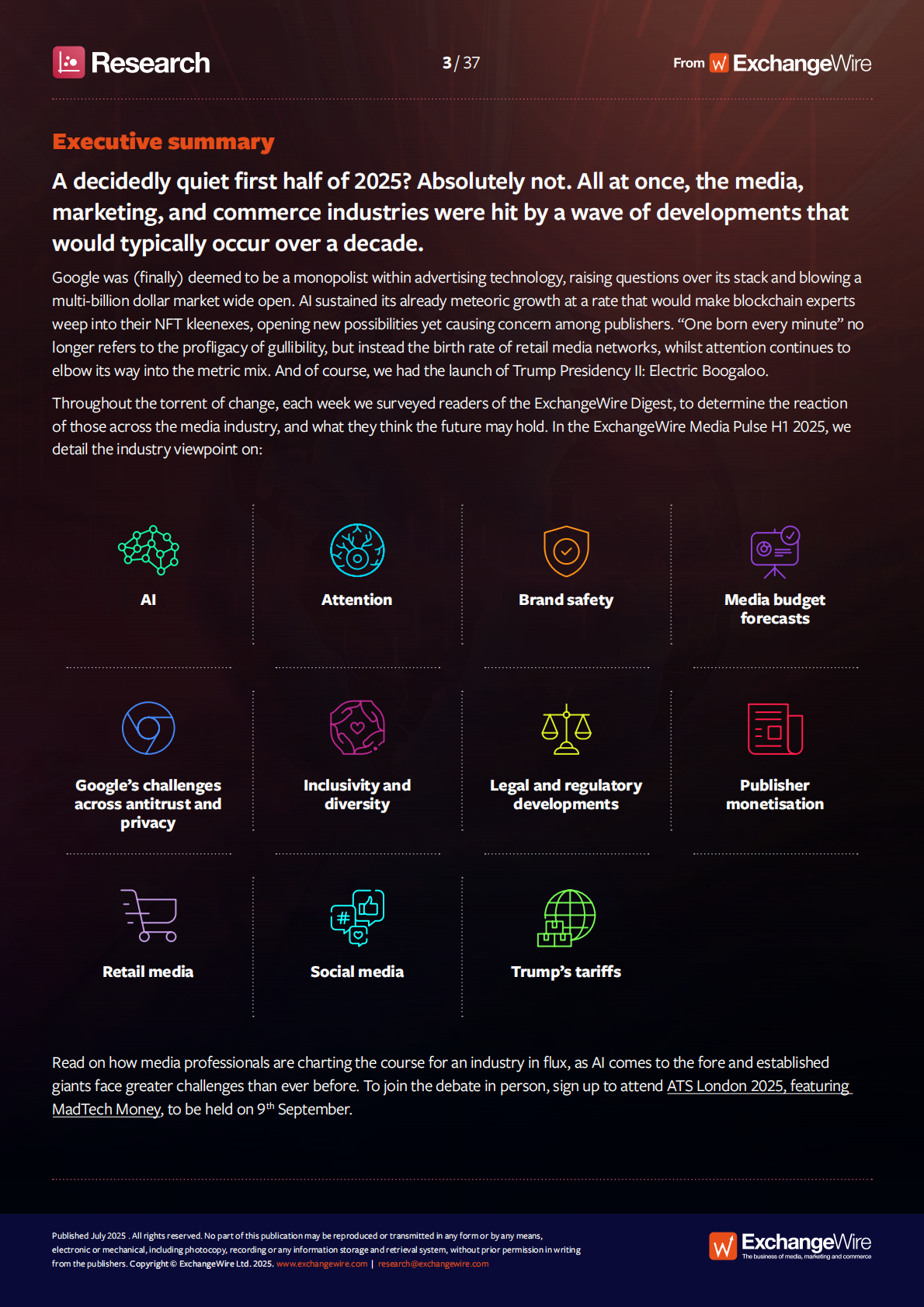 Research

3 / 37

From ExchangeWire

Executive summary

A decidedly quiet first half of 2025? Absolutely not. All at once, the media, marketing, and commerce industries were hit by a wave of developments that would typically occur over a decade.

Google was (finally) deemed to be a monopolist within advertising technology, raising questions over its stack and blowing a multi-billion dollar market wide open. AI sustained its already meteoric growth at a rate that would make blockchain experts weep into their NFT kleenexes, opening new possibilities yet causing concern among publishers. “One born every minute” no longer refers to the profligacy of gullibility, but instead the birth rate of retail media networks, whilst attention continues to elbow its way into the metric mix. And of course, we had the launch of Trump Presidency II: Electric Boogaloo.

Throughout the torrent of change, each week we surveyed readers of the ExchangeWire Digest, to determine the reaction of those across the media industry, and what they think the future may hold. In the ExchangeWire Media Pulse H1 2025, we detail the industry viewpoint on:

AI

Attention

Brand safety

Media budget forecasts

Google’s challenges across antitrust and privacy

Inclusivity and diversity

Legal and regulatory developments

Publisher monetisation

Retail media

Social media

Trump’s tariffs

Read on how media professionals are charting the course for an industry in flux, as AI comes to the fore and established giants face greater challenges than ever before. To join the debate in person, sign up to attend ATS London 2025, featuring MadTech Money, to be held on 9$^{th}$ September.

Published July 2025 . All rights reserved. No part of this publication may be reproduced or transmitted in any form or by any means, electronic or mechanical, including photocopy, recording or any information storage and retrieval system, without prior permission in writing from the publishers. Copyright © ExchangeWire Ltd. 2025. www.exchangewire.com | research@exchangewire.com

ExchangeWire
The business of media, marketing and commerce